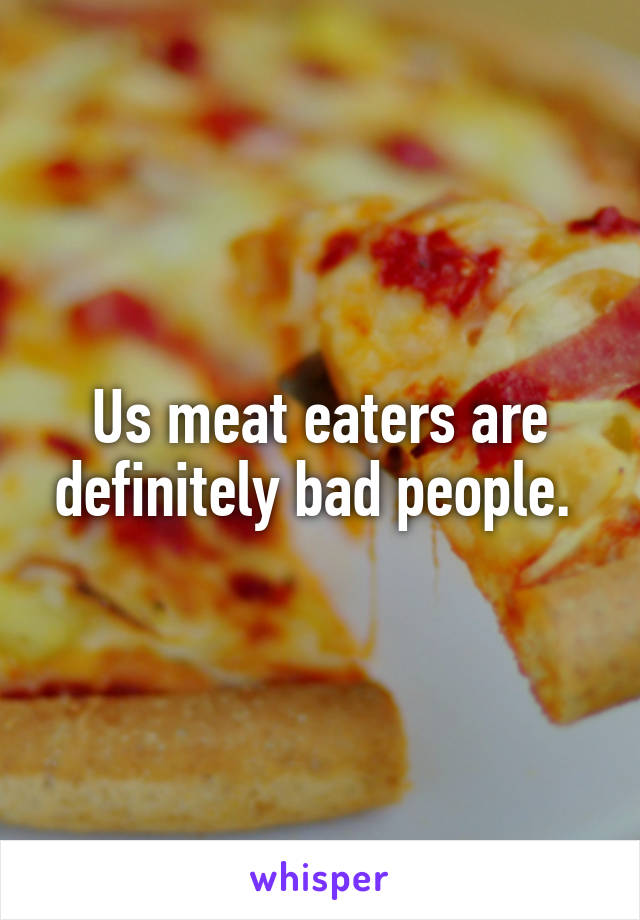 Us meat eaters are definitely bad people.

whisper